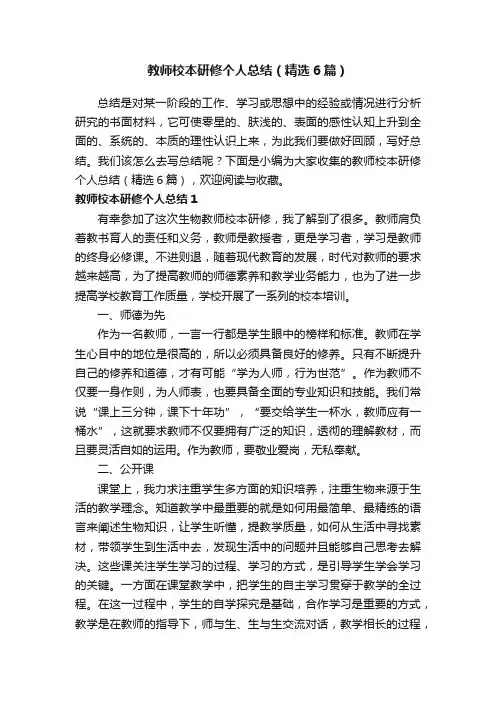 教师校本研修个人总结（精选6篇）

总结是对某一阶段的工作、学习或思想中的经验或情况进行分析研究的书面材料，它可使零星的、肤浅的、表面的感性认知上升到全面的、系统的、本质的理性认识上来，为此我们要做好回顾，写好总结。我们该怎么去写总结呢？下面是小编为大家收集的教师校本研修个人总结（精选6篇），欢迎阅读与收藏。

教师校本研修个人总结1

有幸参加了这次生物教师校本研修，我了解到了很多。教师肩负着教书育人的责任和义务，教师是教授者，更是学习者，学习是教师的终身必修课。不进则退，随着现代教育的发展，时代对教师的要求越来越高，为了提高教师的师德素养和教学业务能力，也为了进一步提高学校教育工作质量，学校开展了一系列的校本培训。

一、师德为先

作为一名教师，一言一行都是学生眼中的榜样和标准。教师在学生心目中的地位是很高的，所以必须具备良好的修养。只有不断提升自己的修养和道德，才有可能“学为人师，行为世范”。作为教师不仅要一身作则，为人师表，也要具备全面的专业知识和技能。我们常说“课上三分钟，课下十年功”，“要交给学生一杯水，教师应有一桶水”，这就要求教师不仅要拥有广泛的知识，透彻的理解教材，而且要灵活自如的运用。作为教师，要敬业爱岗，无私奉献。

二、公开课

课堂上，我力求注重学生多方面的知识培养，注重生物来源于生活的教学理念。知道教学中最重要的就是如何用最简单、最精练的语言来阐述生物知识，让学生听懂，提教学质量，如何从生活中寻找素材，带领学生到生活中去，发现生活中的问题并且能够自己思考去解决。这些课关注学生学习的过程、学习的方式，是引导学生学会学习的关键。一方面在课堂教学中，把学生的自主学习贯穿于教学的全过程。在这一过程中，学生的自学探究是基础，合作学习是重要的方式，教学是在教师的指导下，师与生、生与生交流对话，教学相长的过程，